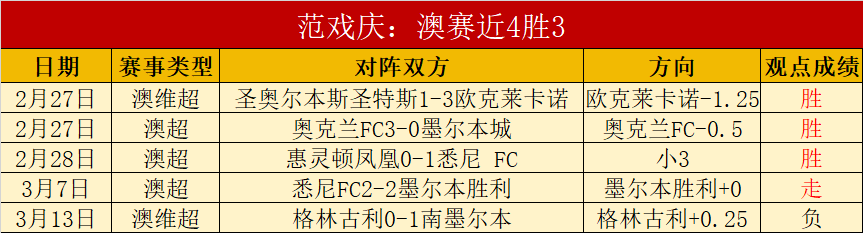 范戏庆：澳赛近4胜3

| 日期 | 赛事类型 | 对阵双方 | 方向 | 观点成绩 |
|---|---|---|---|---|
| 2月27日 | 澳维超 | 圣奥尔本斯圣特斯1-3欧克莱卡诺 | 欧克莱卡诺-1.25 | 胜 |
| 2月27日 | 澳超 | 奥克兰FC3-0墨尔本城 | 奥克兰FC-0.5 | 胜 |
| 2月28日 | 澳超 | 惠灵顿凤凰0-1悉尼 FC | 小3 | 胜 |
| 3月7日 | 澳超 | 悉尼FC2-2墨尔本胜利 | 墨尔本胜利+0 | 走 |
| 3月13日 | 澳维超 | 格林古利0-1南墨尔本 | 格林古利+0.25 | 负 |